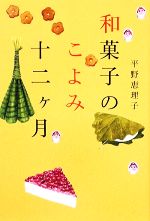 和菓子のこよみ十二ヶ月

平野恵理子